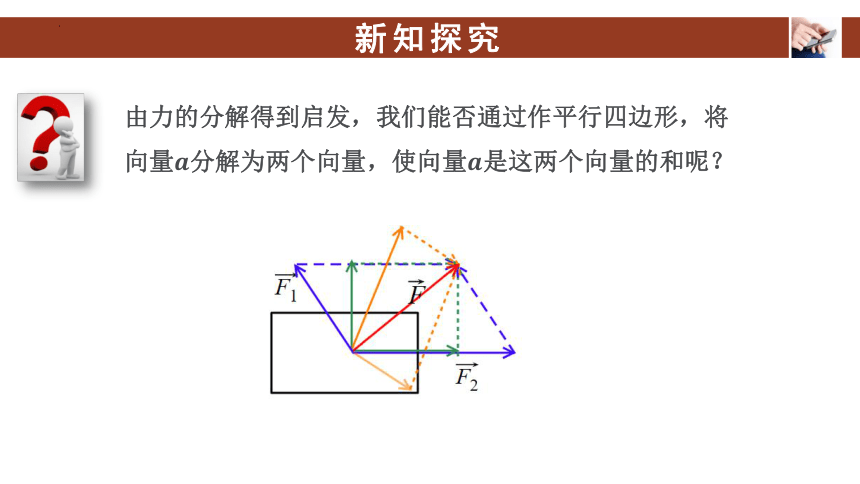 新知探究

由力的分解得到启发，我们能否通过作平行四边形，将向量$\boldsymbol{a}$分解为两个向量，使向量$\boldsymbol{a}$是这两个向量的和呢？

$\overrightarrow{F_1}$

$\overrightarrow{F}$

$\overrightarrow{F_2}$